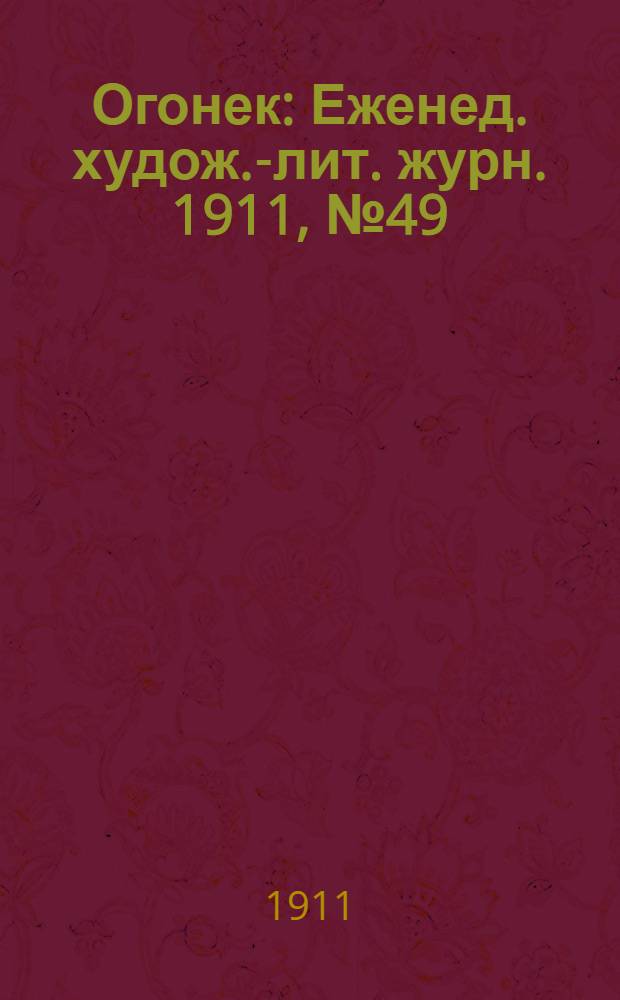 Огонек: Еженед. худож.-лит. журн. 1911, №49

1911